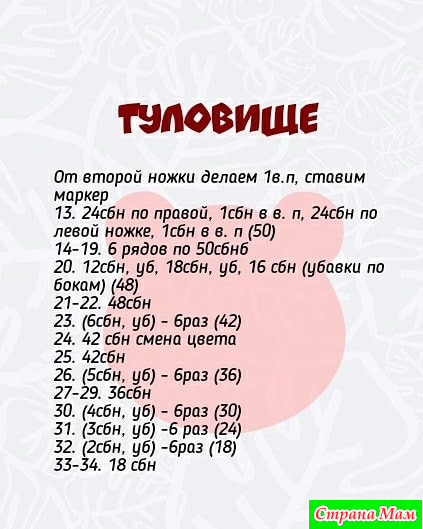 ТУЛОВИЩЕ

От второй ножки делаем 1в.п, ставим маркер
13. 24сбн по правой, 1сбн в в. п, 24сбн по левой ножке, 1сбн в в. п (50)
14-19. 6 рядов по 50сбнб
20. 12сбн, уб, 18сбн, уб, 16 сбн (убавки по бокам) (48)
21-22. 48сбн
23. (6сбн, уб) - 6раз (42)
24. 42 сбн смена цвета
25. 42сбн
26. (5сбн, уб) - 6раз (36)
27-29. 36сбн
30. (4сбн, уб) - 6раз (30)
31. (3сбн, уб) -6 раз (24)
32. (2сбн, уб) -6раз (18)
33-34. 18 сбн

Страна Мам